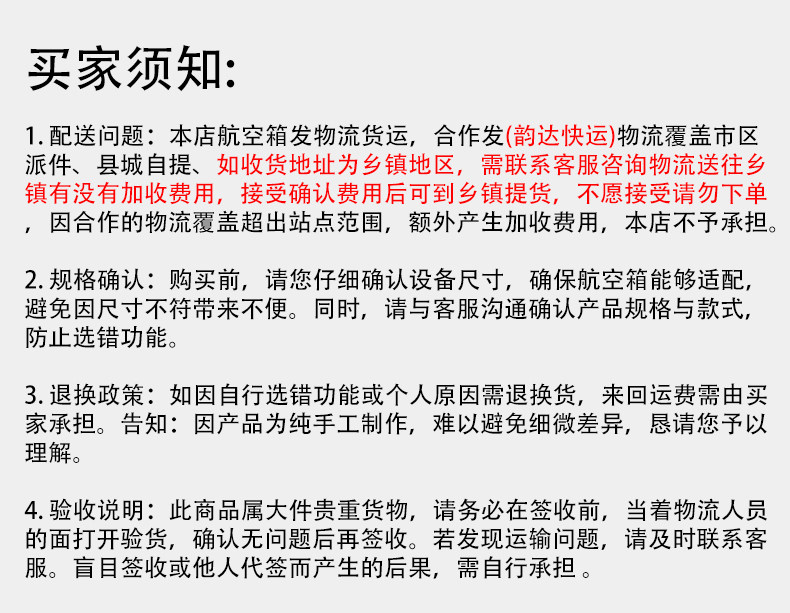 买家须知:

1. 配送问题：本店航空箱发物流货运，合作发(韵达快运)物流覆盖市区派件、县城自提、如收货地址为乡镇地区，需联系客服咨询物流送往乡镇有没有加收费用，接受确认费用后可到乡镇提货，不愿接受请勿下单，因合作的物流覆盖超出站点范围，额外产生加收费用，本店不予承担。

2. 规格确认：购买前，请您仔细确认设备尺寸，确保航空箱能够适配，避免因尺寸不符带来不便。同时，请与客服沟通确认产品规格与款式，防止选错功能。

3. 退换政策：如因自行选错功能或个人原因需退换货，来回运费需由买家承担。告知：因产品为纯手工制作，难以避免细微差异，恳请您予以理解。

4. 验收说明：此商品属大件贵重货物，请务必在签收前，当着物流人员的面打开验货，确认无问题后再签收。若发现运输问题，请及时联系客服。盲目签收或他人代签而产生的后果，需自行承担 。